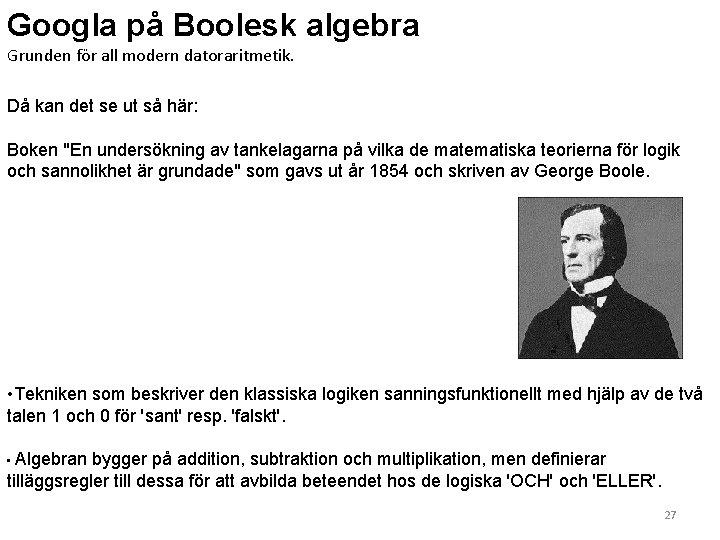 Googla på Boolesk algebra
Grunden för all modern datoraritmetik.

Då kan det se ut så här:

Boken "En undersökning av tankelagarna på vilka de matematiska teorierna för logik och sannolikhet är grundade" som gavs ut år 1854 och skriven av George Boole.

•Tekniken som beskriver den klassiska logiken sanningsfunktionellt med hjälp av de två talen 1 och 0 för 'sant' resp. 'falskt'.

• Algebran bygger på addition, subtraktion och multiplikation, men definierar tilläggsregler till dessa för att avbilda beteendet hos de logiska 'OCH' och 'ELLER'.

27